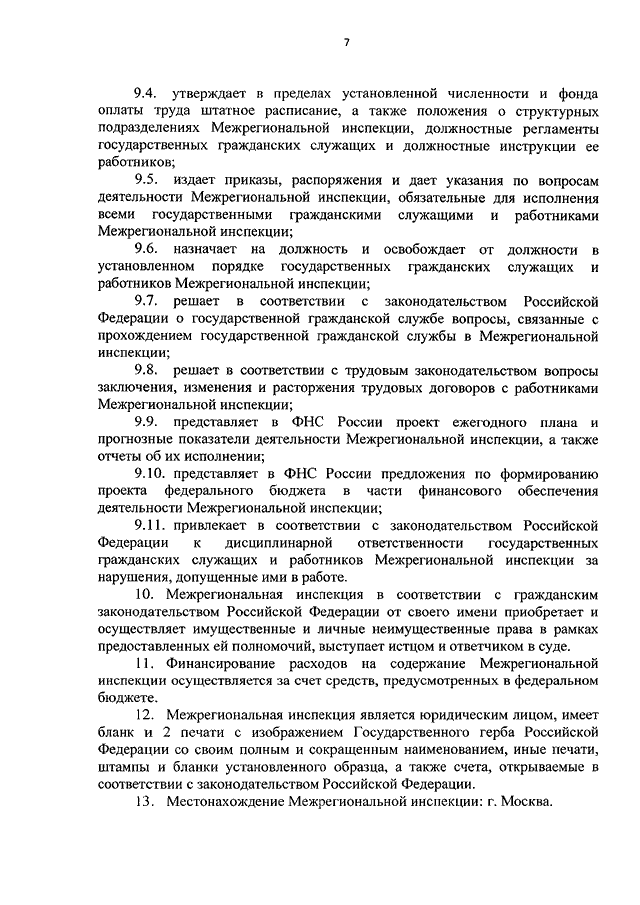 7

9.4. утверждает в пределах установленной численности и фонда оплаты труда штатное расписание, а также положения о структурных подразделениях Межрегиональной инспекции, должностные регламенты государственных гражданских служащих и должностные инструкции ее работников;

9.5. издает приказы, распоряжения и дает указания по вопросам деятельности Межрегиональной инспекции, обязательные для исполнения всеми государственными гражданскими служащими и работниками Межрегиональной инспекции;

9.6. назначает на должность и освобождает от должности в установленном порядке государственных гражданских служащих и работников Межрегиональной инспекции;

9.7. решает в соответствии с законодательством Российской Федерации о государственной гражданской службе вопросы, связанные с прохождением государственной гражданской службы в Межрегиональной инспекции;

9.8. решает в соответствии с трудовым законодательством вопросы заключения, изменения и расторжения трудовых договоров с работниками Межрегиональной инспекции;

9.9. представляет в ФНС России проект ежегодного плана и прогнозные показатели деятельности Межрегиональной инспекции, а также отчеты об их исполнении;

9.10. представляет в ФНС России предложения по формированию проекта федерального бюджета в части финансового обеспечения деятельности Межрегиональной инспекции;

9.11. привлекает в соответствии с законодательством Российской Федерации к дисциплинарной ответственности государственных гражданских служащих и работников Межрегиональной инспекции за нарушения, допущенные ими в работе.

10. Межрегиональная инспекция в соответствии с гражданским законодательством Российской Федерации от своего имени приобретает и осуществляет имущественные и личные неимущественные права в рамках предоставленных ей полномочий, выступает истцом и ответчиком в суде.

11. Финансирование расходов на содержание Межрегиональной инспекции осуществляется за счет средств, предусмотренных в федеральном бюджете.

12. Межрегиональная инспекция является юридическим лицом, имеет бланк и 2 печати с изображением Государственного герба Российской Федерации со своим полным и сокращенным наименованием, иные печати, штампы и бланки установленного образца, а также счета, открываемые в соответствии с законодательством Российской Федерации.

13. Местонахождение Межрегиональной инспекции: г. Москва.